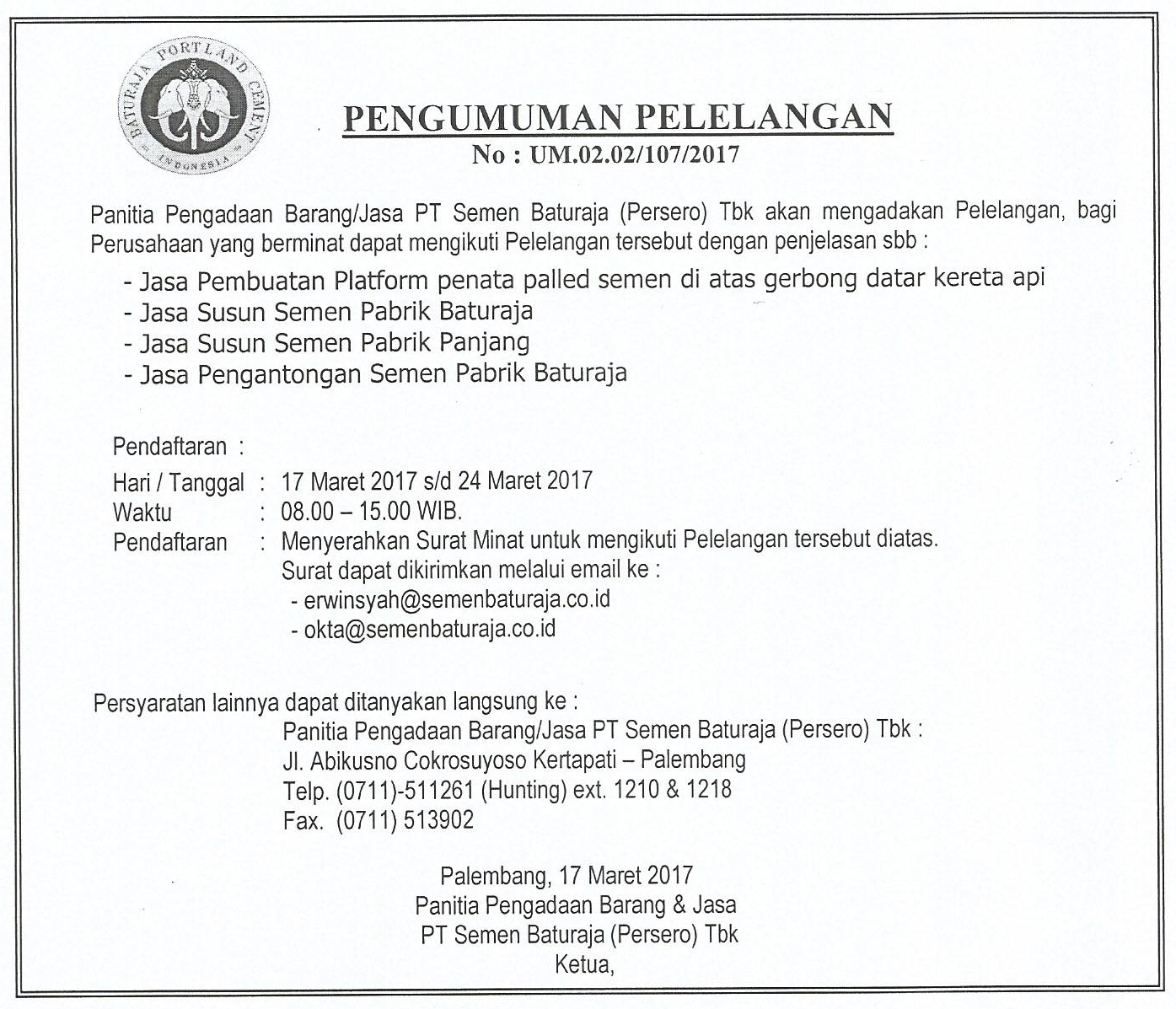 BATURAJA PORTLAND CEMENT
INDONESIA

PENGUMUMAN PELELANGAN
No : UM.02.02/107/2017

Panitia Pengadaan Barang/Jasa PT Semen Baturaja (Persero) Tbk akan mengadakan Pelelangan, bagi Perusahaan yang berminat dapat mengikuti Pelelangan tersebut dengan penjelasan sbb :

- Jasa Pembuatan Platform penata palled semen di atas gerbong datar kereta api
- Jasa Susun Semen Pabrik Baturaja
- Jasa Susun Semen Pabrik Panjang
- Jasa Pengantongan Semen Pabrik Baturaja

Pendaftaran :
Hari / Tanggal : 17 Maret 2017 s/d 24 Maret 2017
Waktu : 08.00 – 15.00 WIB.
Pendaftaran : Menyerahkan Surat Minat untuk mengikuti Pelelangan tersebut diatas.
Surat dapat dikirimkan melalui email ke :
- erwinsyah@semenbaturaja.co.id
- okta@semenbaturaja.co.id

Persyaratan lainnya dapat ditanyakan langsung ke :
Panitia Pengadaan Barang/Jasa PT Semen Baturaja (Persero) Tbk :
Jl. Abikusno Cokrosuyoso Kertapati – Palembang
Telp. (0711)-511261 (Hunting) ext. 1210 & 1218
Fax. (0711) 513902

Palembang, 17 Maret 2017
Panitia Pengadaan Barang & Jasa
PT Semen Baturaja (Persero) Tbk
Ketua,